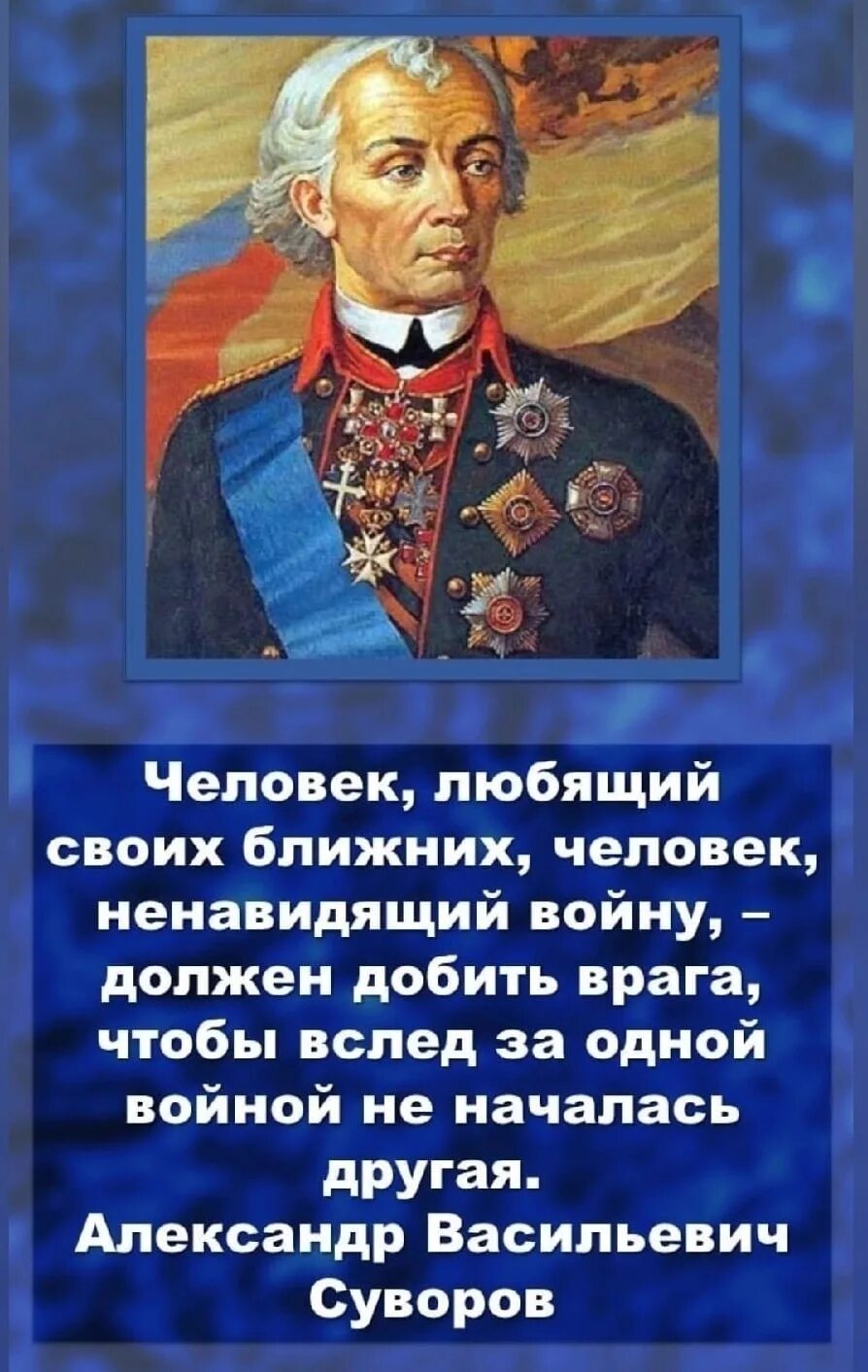 Человек, любящий своих ближних, человек, ненавидящий войну, – должен добить врага, чтобы вслед за одной войной не началась другая.
Александр Васильевич Суворов